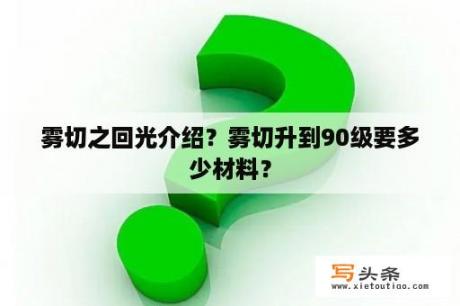 雾切之回光介绍？雾切升到90级要多少材料？

写头条
www.xietoutiao.com